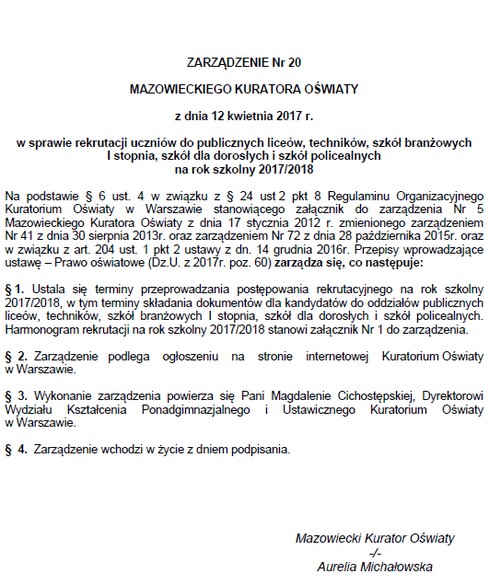 ZARZĄDZENIE Nr 20

MAZOWIECKIEGO KURATORA OŚWIATY

z dnia 12 kwietnia 2017 r.

w sprawie rekrutacji uczniów do publicznych liceów, techników, szkół branżowych I stopnia, szkół dla dorosłych i szkół policealnych na rok szkolny 2017/2018

Na podstawie § 6 ust. 4 w związku z § 24 ust 2 pkt 8 Regulaminu Organizacyjnego Kuratorium Oświaty w Warszawie stanowiącego załącznik do zarządzenia Nr 5 Mazowieckiego Kuratora Oświaty z dnia 17 stycznia 2012 r. zmienionego zarządzeniem Nr 41 z dnia 30 sierpnia 2013r. oraz zarządzeniem Nr 72 z dnia 28 października 2015r. oraz w związku z art. 204 ust. 1 pkt 2 ustawy z dn. 14 grudnia 2016r. Przepisy wprowadzające ustawę – Prawo oświatowe (Dz.U. z 2017r. poz. 60) zarządza się, co następuje:

§ 1. Ustala się terminy przeprowadzania postępowania rekrutacyjnego na rok szkolny 2017/2018, w tym terminy składania dokumentów dla kandydatów do oddziałów publicznych liceów, techników, szkół branżowych I stopnia, szkół dla dorosłych i szkół policealnych. Harmonogram rekrutacji na rok szkolny 2017/2018 stanowi załącznik Nr 1 do zarządzenia.

§ 2. Zarządzenie podlega ogłoszeniu na stronie internetowej Kuratorium Oświaty w Warszawie.

§ 3. Wykonanie zarządzenia powierza się Pani Magdalenie Cichostępskiej, Dyrektorowi Wydziału Kształcenia Ponadgimnazjalnego i Ustawicznego Kuratorium Oświaty w Warszawie.

§ 4. Zarządzenie wchodzi w życie z dniem podpisania.

Mazowiecki Kurator Oświaty
-/-
Aurelia Michałowska